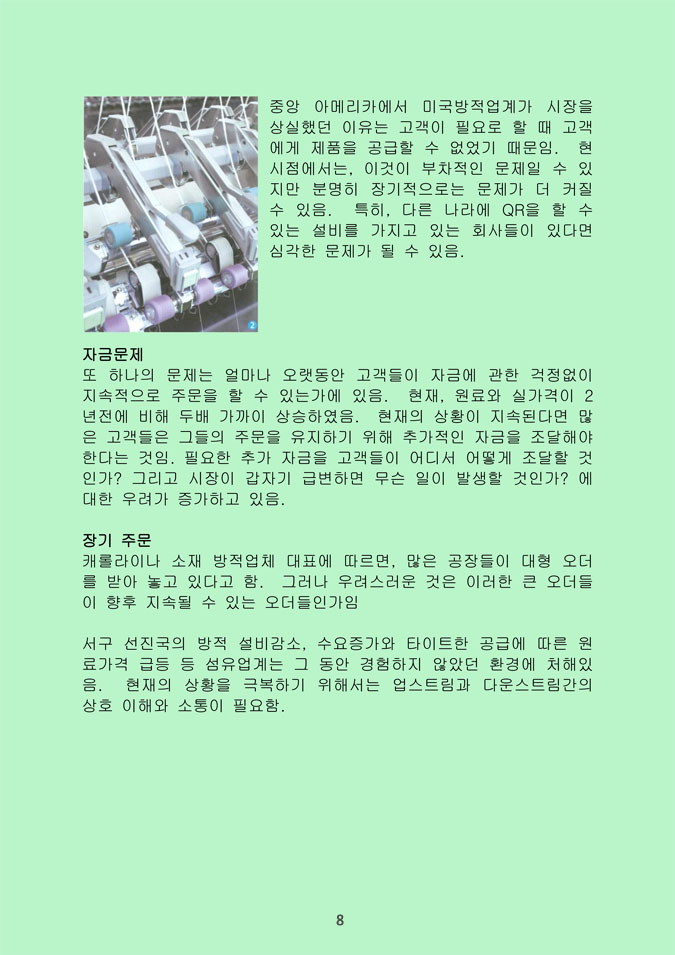 중앙 아메리카에서 미국방적업계가 시장을 상실했던 이유는 고객이 필요로 할 때 고객에게 제품을 공급할 수 없었기 때문임. 현 시점에서는, 이것이 부차적인 문제일 수 있지만 분명히 장기적으로는 문제가 더 커질 수 있음. 특히, 다른 나라에 QR을 할 수 있는 설비를 가지고 있는 회사들이 있다면 심각한 문제가 될 수 있음.

2

자금문제
또 하나의 문제는 얼마나 오랫동안 고객들이 자금에 관한 걱정없이 지속적으로 주문을 할 수 있는가에 있음. 현재, 원료와 실가격이 2년전에 비해 두배 가까이 상승하였음. 현재의 상황이 지속된다면 많은 고객들은 그들의 주문을 유지하기 위해 추가적인 자금을 조달해야 한다는 것임. 필요한 추가 자금을 고객들이 어디서 어떻게 조달할 것인가? 그리고 시장이 갑자기 급변하면 무슨 일이 발생할 것인가? 에 대한 우려가 증가하고 있음.

장기 주문
캐롤라이나 소재 방적업체 대표에 따르면, 많은 공장들이 대형 오더를 받아 놓고 있다고 함. 그러나 우려스러운 것은 이러한 큰 오더들이 향후 지속될 수 있는 오더들인가임

서구 선진국의 방적 설비감소, 수요증가와 타이트한 공급에 따른 원료가격 급등 등 섬유업계는 그 동안 경험하지 않았던 환경에 처해있음. 현재의 상황을 극복하기 위해서는 업스트림과 다운스트림간의 상호 이해와 소통이 필요함.

8